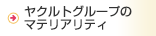 ヤクルトグループのマテリアリティ